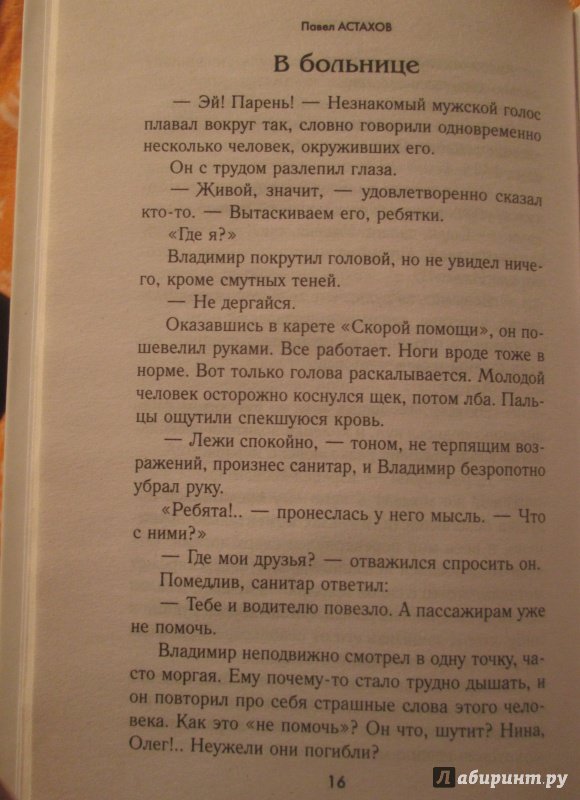 Павел АСТАХОВ

В больнице

— Эй! Парень! — Незнакомый мужской голос плавал вокруг так, словно говорили одновременно несколько человек, окруживших его.

Он с трудом разлепил глаза.

— Живой, значит, — удовлетворенно сказал кто-то. — Вытаскиваем его, ребятки.

«Где я?»

Владимир покрутил головой, но не увидел ничего, кроме смутных теней.

— Не дергайся.

Оказавшись в карете «Скорой помощи», он пошевелил руками. Все работает. Ноги вроде тоже в норме. Вот только голова раскалывается. Молодой человек осторожно коснулся щек, потом лба. Пальцы ощутили спекшуюся кровь.

— Лежи спокойно, — тоном, не терпящим возражений, произнес санитар, и Владимир безропотно убрал руку.

«Ребята!.. — пронеслась у него мысль. — Что с ними?»

— Где мои друзья? — отважился спросить он.

Помедлив, санитар ответил:

— Тебе и водителю повезло. А пассажирам уже не помочь.

Владимир неподвижно смотрел в одну точку, часто моргая. Ему почему-то стало трудно дышать, и он повторил про себя страшные слова этого человека. Как это «не помочь»? Он что, шутит? Нина, Олег!.. Неужели они погибли?

16

Лабиринт.ру